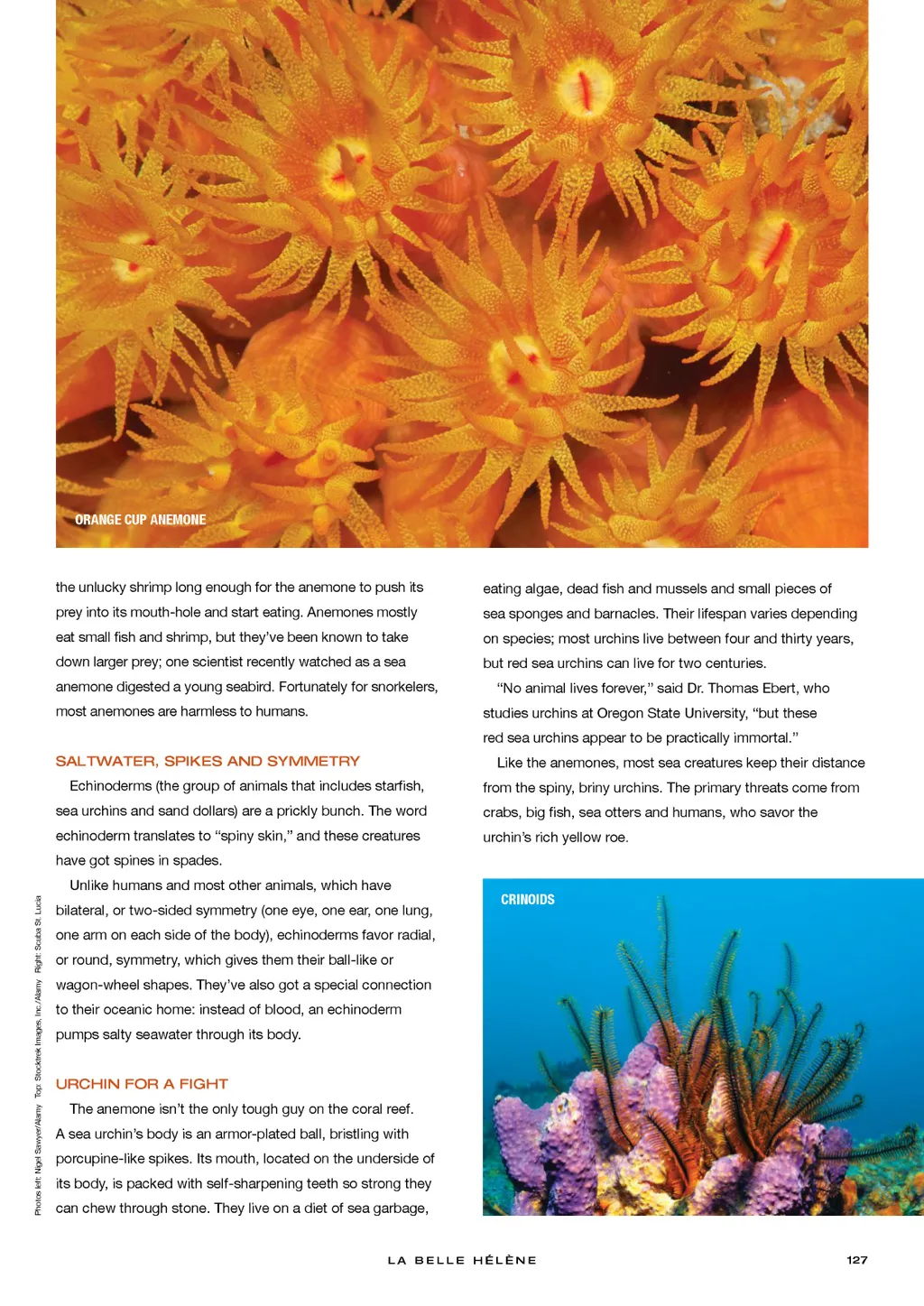 ORANGE CUP ANEMONE

the unlucky shrimp long enough for the anemone to push its prey into its mouth-hole and start eating. Anemones mostly eat small fish and shrimp, but they've been known to take down larger prey; one scientist recently watched as a sea anemone digested a young seabird. Fortunately for snorkelers, most anemones are harmless to humans.

SALTWATER, SPIKES AND SYMMETRY

Echinoderms (the group of animals that includes starfish, sea urchins and sand dollars) are a prickly bunch. The word echinoderm translates to "spiny skin," and these creatures have got spines in spades.

Unlike humans and most other animals, which have bilateral, or two-sided symmetry (one eye, one ear, one lung, one arm on each side of the body), echinoderms favor radial, or round, symmetry, which gives them their ball-like or wagon-wheel shapes. They've also got a special connection to their oceanic home: instead of blood, an echinoderm pumps salty seawater through its body.

URCHIN FOR A FIGHT

The anemone isn't the only tough guy on the coral reef. A sea urchin's body is an armor-plated ball, bristling with porcupine-like spikes. Its mouth, located on the underside of its body, is packed with self-sharpening teeth so strong they can chew through stone. They live on a diet of sea garbage, eating algae, dead fish and mussels and small pieces of sea sponges and barnacles. Their lifespan varies depending on species; most urchins live between four and thirty years, but red sea urchins can live for two centuries.

"No animal lives forever," said Dr. Thomas Ebert, who studies urchins at Oregon State University, "but these red sea urchins appear to be practically immortal."

Like the anemones, most sea creatures keep their distance from the spiny, briny urchins. The primary threats come from crabs, big fish, sea otters and humans, who savor the urchin's rich yellow roe.

CRINOIDS

Photos left: Nigel Sawyer/Alamy Top: Stocktrek Images, Inc./Alamy Right: Scuba St. Lucia

LA BELLE HÉLÈNE 127